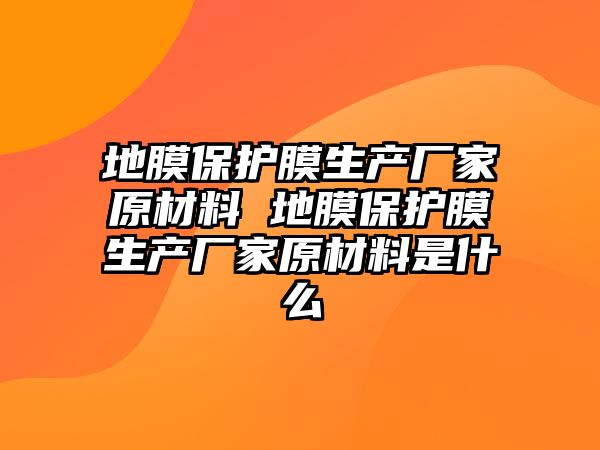 地膜保护膜生产厂家原材料 地膜保护膜生产厂家原材料是什么